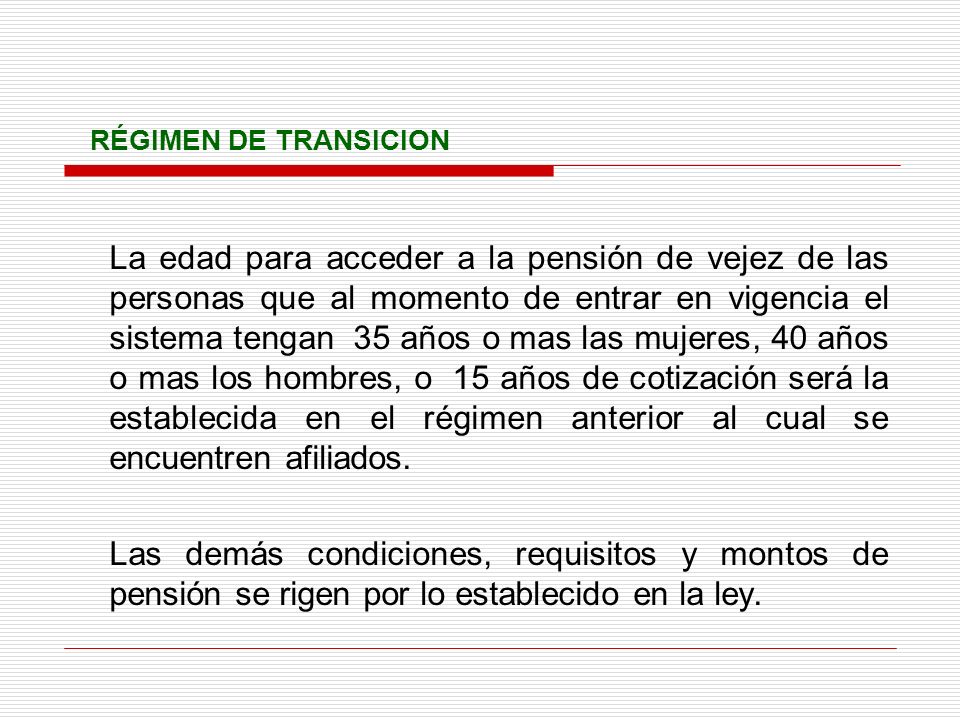 RÉGIMEN DE TRANSICION

La edad para acceder a la pensión de vejez de las personas que al momento de entrar en vigencia el sistema tengan 35 años o mas las mujeres, 40 años o mas los hombres, o 15 años de cotización será la establecida en el régimen anterior al cual se encuentren afiliados.

Las demás condiciones, requisitos y montos de pensión se rigen por lo establecido en la ley.